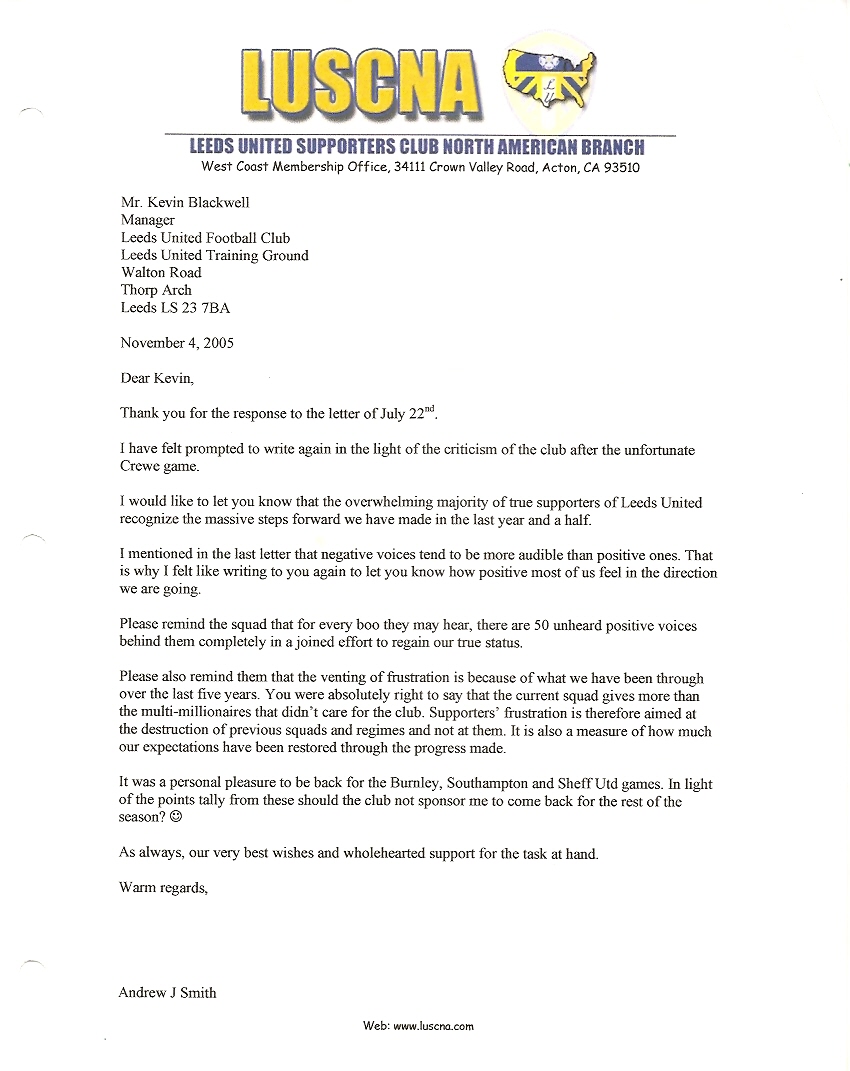 LUSCNA

LEEDS UNITED SUPPORTERS CLUB NORTH AMERICAN BRANCH
West Coast Membership Office, 34111 Crown Valley Road, Acton, CA 93510

Mr. Kevin Blackwell
Manager
Leeds United Football Club
Leeds United Training Ground
Walton Road
Thorp Arch
Leeds LS 23 7BA

November 4, 2005

Dear Kevin,

Thank you for the response to the letter of July 22$^{nd}$.

I have felt prompted to write again in the light of the criticism of the club after the unfortunate Crewe game.

I would like to let you know that the overwhelming majority of true supporters of Leeds United recognize the massive steps forward we have made in the last year and a half.

I mentioned in the last letter that negative voices tend to be more audible than positive ones. That is why I felt like writing to you again to let you know how positive most of us feel in the direction we are going.

Please remind the squad that for every boo they may hear, there are 50 unheard positive voices behind them completely in a joined effort to regain our true status.

Please also remind them that the venting of frustration is because of what we have been through over the last five years. You were absolutely right to say that the current squad gives more than the multi-millionaires that didn't care for the club. Supporters' frustration is therefore aimed at the destruction of previous squads and regimes and not at them. It is also a measure of how much our expectations have been restored through the progress made.

It was a personal pleasure to be back for the Burnley, Southampton and Sheff Utd games. In light of the points tally from these should the club not sponsor me to come back for the rest of the season? ☺

As always, our very best wishes and wholehearted support for the task at hand.

Warm regards,

Andrew J Smith

Web: www.luscna.com